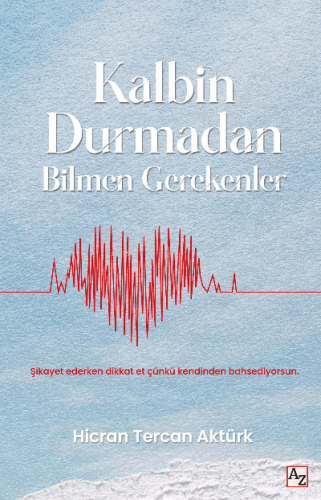 Kalbin Durmadan Bilmen Gerekenler

Şikayet ederken dikkat et çünkü kendinden bahsediyorsun.

Hicran Tercan Aktürk

AZ